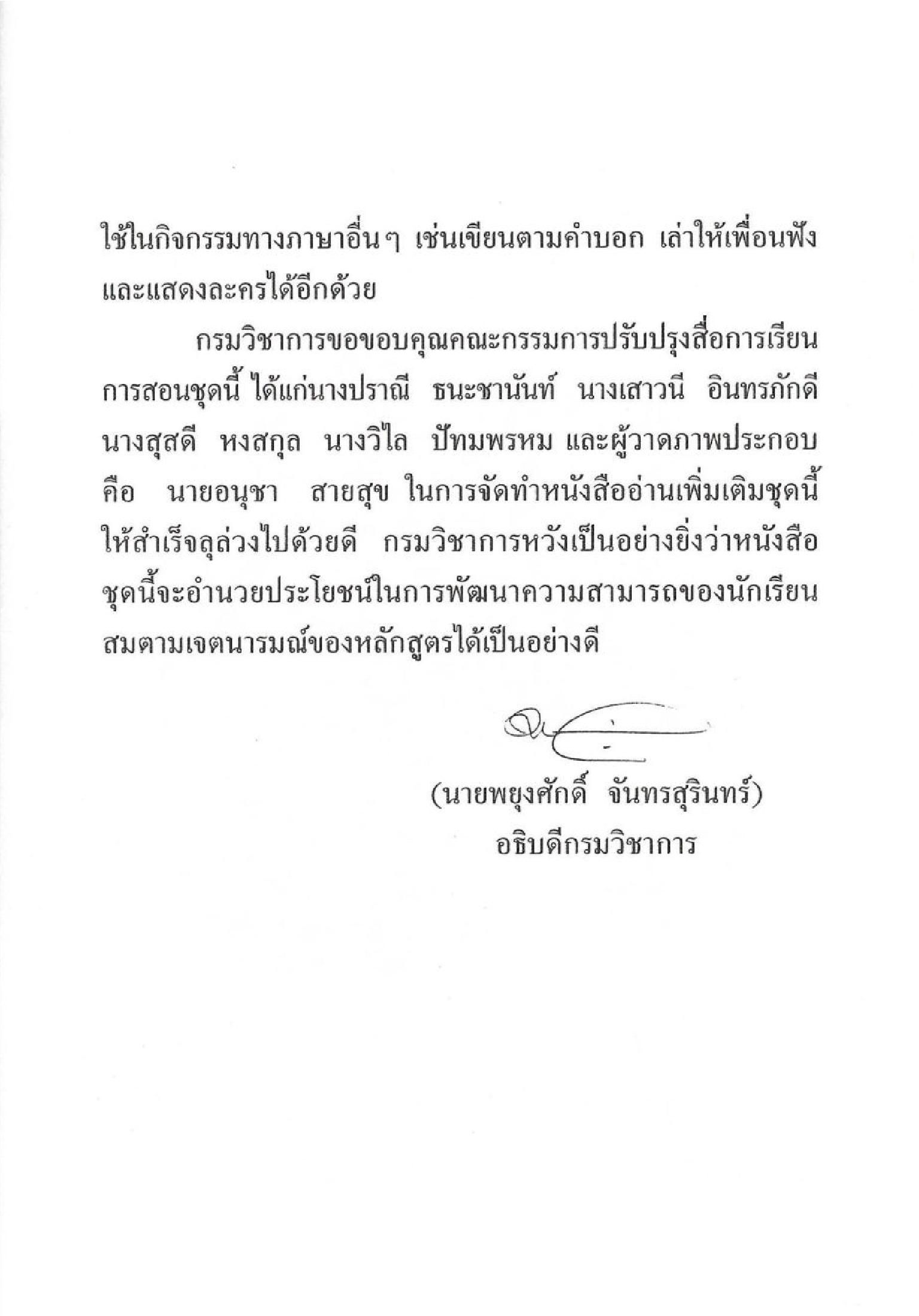 ใช้ในกิจกรรมทางภาษาอื่นๆ เช่นเขียนตามคำบอก เล่าให้เพื่อนฟัง และแสดงละครได้อีกด้วย

กรมวิชาการขอขอบคุณคณะกรรมการปรับปรุงสื่อการเรียนการสอนชุดนี้ ได้แก่นางปราณี ธนะชานันท์ นางเสาวนี อินทรภักดี นางสุสดี หงสกุล นางวิไล ปัทมพรหม และผู้วาดภาพประกอบ คือ นายอนุชา สายสุข ในการจัดทำหนังสืออ่านเพิ่มเติมชุดนี้ให้สำเร็จลุล่วงไปด้วยดี กรมวิชาการหวังเป็นอย่างยิ่งว่าหนังสือชุดนี้จะอำนวยประโยชน์ในการพัฒนาความสามารถของนักเรียนสมตามเจตนารมณ์ของหลักสูตรได้เป็นอย่างดี

(นายพยุงศักดิ์ จันทรสุรินทร์)
อธิบดีกรมวิชาการ